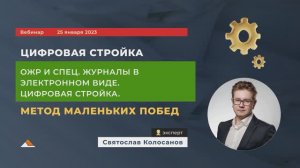 Вебинар 25 января 2023

ЦИФРОВАЯ СТРОЙКА

ОЖР И СПЕЦ. ЖУРНАЛЫ В ЭЛЕКТРОННОМ ВИДЕ. ЦИФРОВАЯ СТРОЙКА.

МЕТОД МАЛЕНЬКИХ ПОБЕД

эксперт

Святослав Колосанов